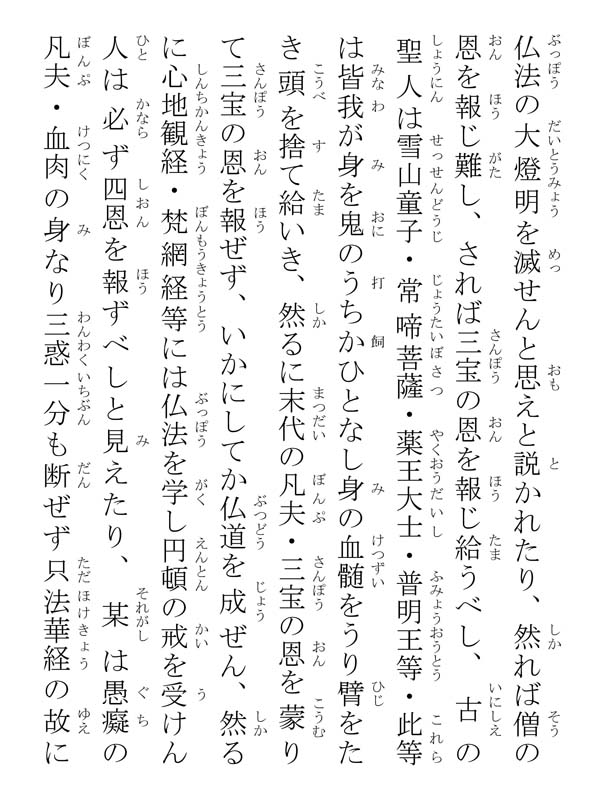 仏法の大燈明を滅せんと思えと説かれたり、然れば僧の恩を報じ難し、されば三宝の恩を報じ給うべし、古の聖人は雪山童子・常啼菩薩・薬王大士・普明王等・此等は皆我が身を鬼のうちかひとなし身の血髄をうり臂をたき頭を捨て給いき、然るに末代の凡夫・三宝の恩を蒙りて三宝の恩を報ぜず、いかにしてか仏道を成ぜん、然るに心地観経・梵網経等には仏法を学し円頓の戒を受けん人は必ず四恩を報ずべしと見えたり、某は愚癡の凡夫・血肉の身なり三惑一分も断ぜず只法華経の故に